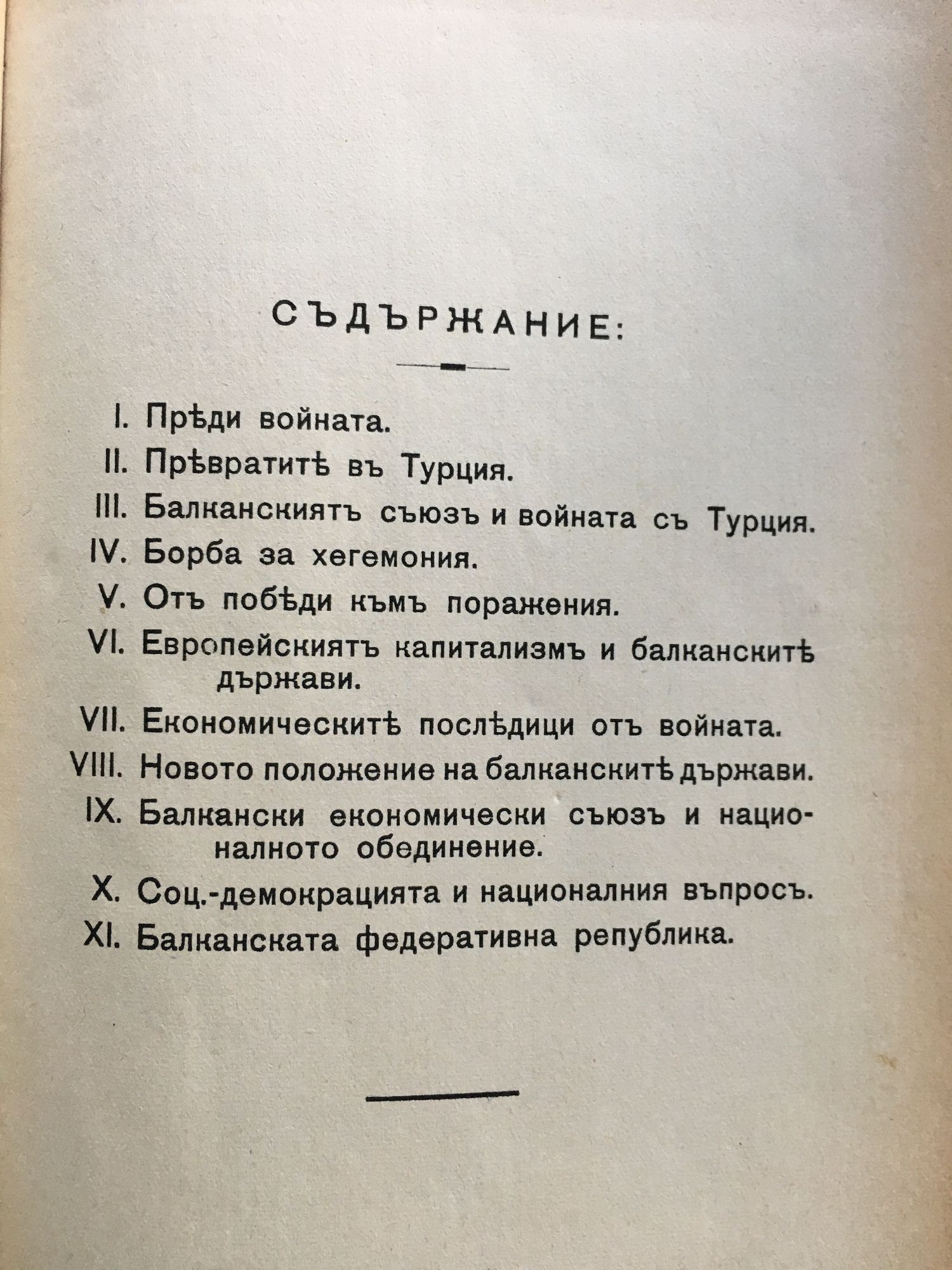 СЪДЪРЖАНИЕ:

I. Прѣди войната.
II. Прѣвратитѣ въ Турция.
III. Балканскиятъ съюзъ и войната съ Турция.
IV. Борба за хегемония.
V. Отъ побѣди къмъ поражения.
VI. Европейскиятъ капитализмъ и балканскитѣ държави.
VII. Економическитѣ послѣдици отъ войната.
VIII. Новото положение на балканскитѣ държави.
IX. Балкански економически съюзъ и националното обединение.
X. Соц.-демокрацията и националния въпросъ.
XI. Балканската федеративна република.